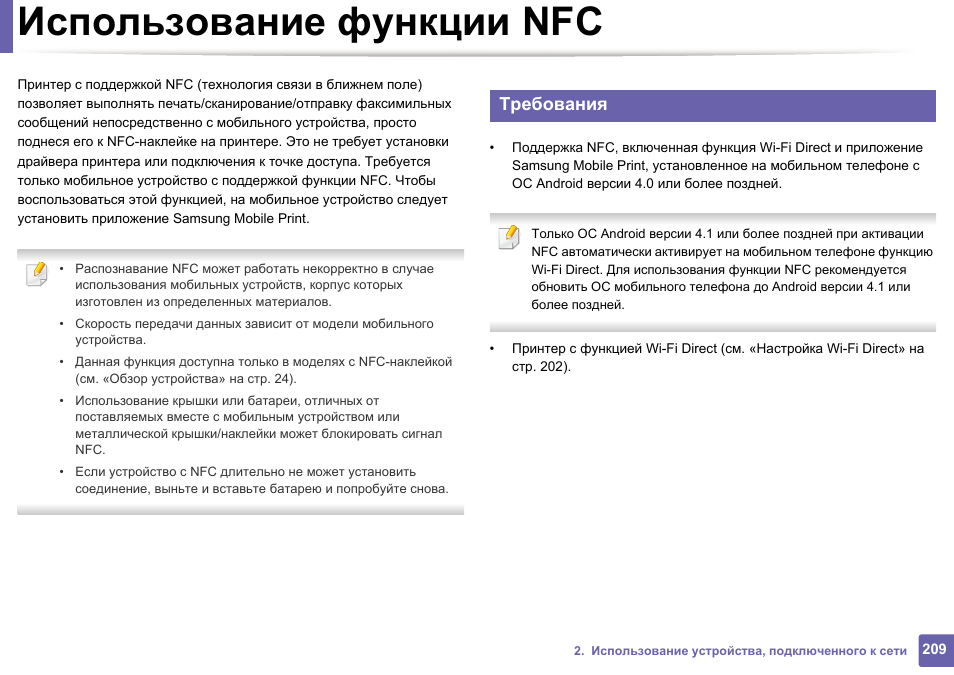 Использование функции NFC

Принтер с поддержкой NFC (технология связи в ближнем поле) позволяет выполнять печать/сканирование/отправку факсимильных сообщений непосредственно с мобильного устройства, просто поднеся его к NFC-наклейке на принтере. Это не требует установки драйвера принтера или подключения к точке доступа. Требуется только мобильное устройство с поддержкой функции NFC. Чтобы воспользоваться этой функцией, на мобильное устройство следует установить приложение Samsung Mobile Print.

• Распознавание NFC может работать некорректно в случае использования мобильных устройств, корпус которых изготовлен из определенных материалов.
• Скорость передачи данных зависит от модели мобильного устройства.
• Данная функция доступна только в моделях с NFC-наклейкой (см. «Обзор устройства» на стр. 24).
• Использование крышки или батареи, отличных от поставляемых вместе с мобильным устройством или металлической крышки/наклейки может блокировать сигнал NFC.
• Если устройство с NFC длительно не может установить соединение, выньте и вставьте батарею и попробуйте снова.

Требования

• Поддержка NFC, включенная функция Wi-Fi Direct и приложение Samsung Mobile Print, установленное на мобильном телефоне с ОС Android версии 4.0 или более поздней.

Только ОС Android версии 4.1 или более поздней при активации NFC автоматически активирует на мобильном телефоне функцию Wi-Fi Direct. Для использования функции NFC рекомендуется обновить ОС мобильного телефона до Android версии 4.1 или более поздней.

• Принтер с функцией Wi-Fi Direct (см. «Настройка Wi-Fi Direct» на стр. 202).

2. Использование устройства, подключенного к сети 209